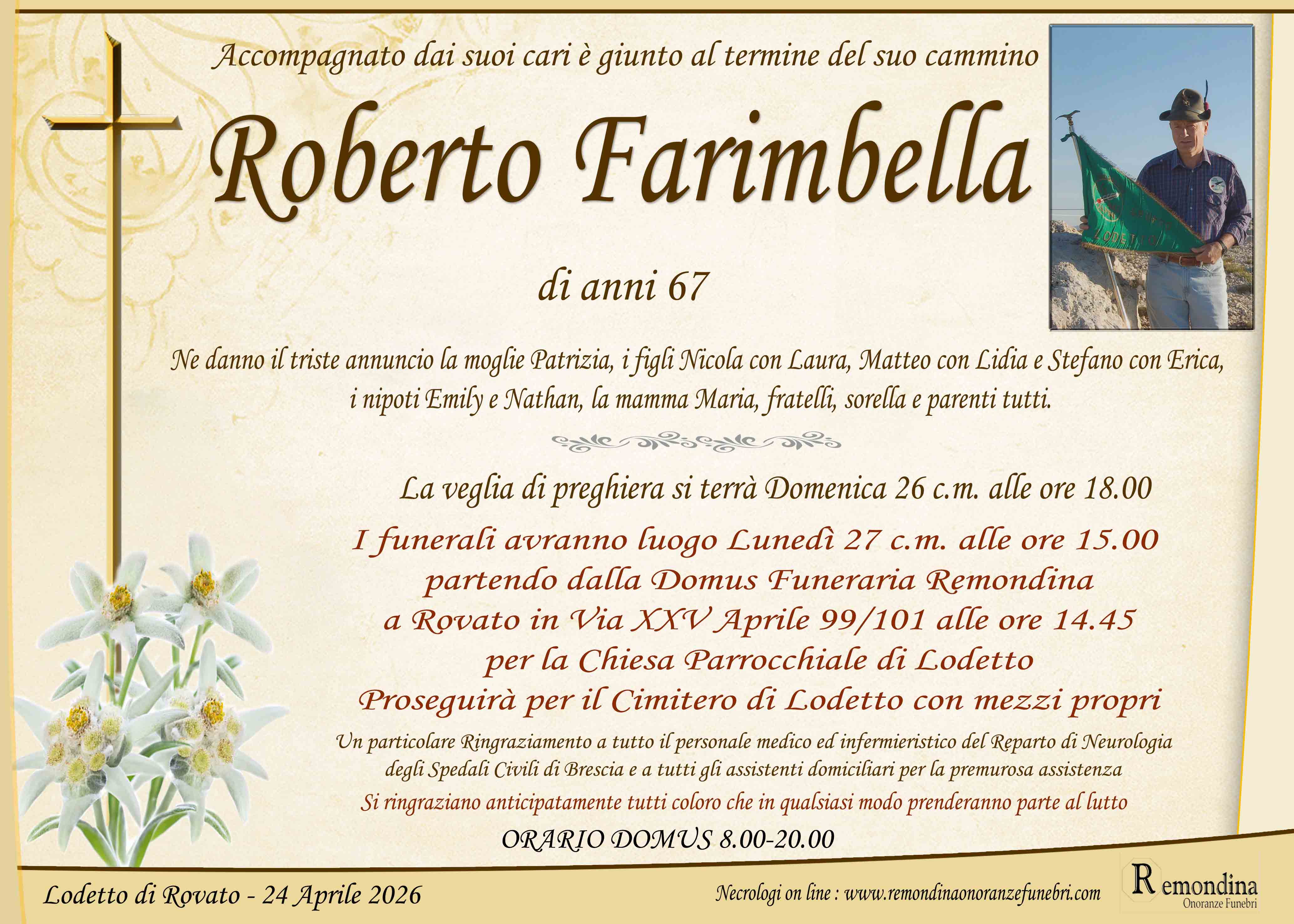 Accompagnato dai suoi cari è giunto al termine del suo cammino

Roberto Farimbella

di anni 67

Ne danno il triste annuncio la moglie Patrizia, i figli Nicola con Laura, Matteo con Lidia e Stefano con Erica, i nipoti Emily e Nathan, la mamma Maria, fratelli, sorella e parenti tutti.

La veglia di preghiera si terrà Domenica 26 c.m. alle ore 18.00

I funerali avranno luogo Lunedì 27 c.m. alle ore 15.00
partendo dalla Domus Funeraria Remondina
a Rovato in Via XXV Aprile 99/101 alle ore 14.45
per la Chiesa Parrocchiale di Lodetto
Proseguirà per il Cimitero di Lodetto con mezzi propri

Un particolare Ringraziamento a tutto il personale medico ed infermieristico del Reparto di Neurologia degli Spedali Civili di Brescia e a tutti gli assistenti domiciliari per la premurosa assistenza

Si ringraziano anticipatamente tutti coloro che in qualsiasi modo prenderanno parte al lutto

ORARIO DOMUS 8.00-20.00

Lodetto di Rovato - 24 Aprile 2026

Necrologi on line : www.remondinaonoranzefunebri.com

Remondina
Onoranze Funebri